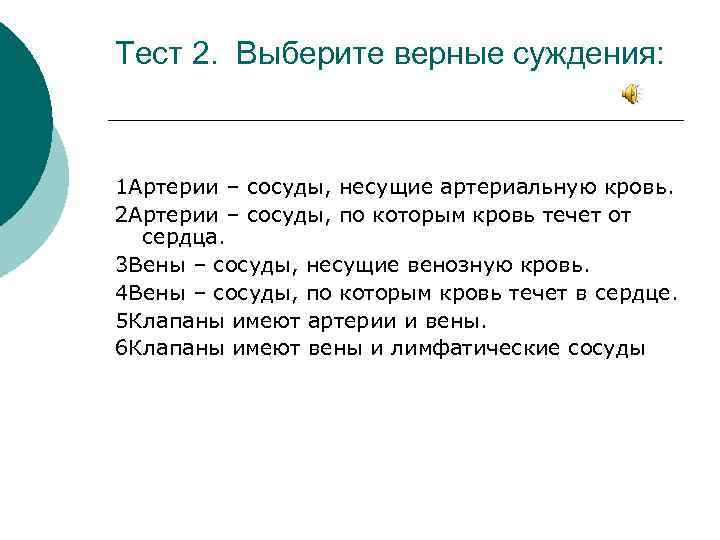 Тест 2. Выберите верные суждения:

1Артерии – сосуды, несущие артериальную кровь.

2Артерии – сосуды, по которым кровь течет от сердца.

3Вены – сосуды, несущие венозную кровь.

4Вены – сосуды, по которым кровь течет в сердце.

5Клапаны имеют артерии и вены.

6Клапаны имеют вены и лимфатические сосуды